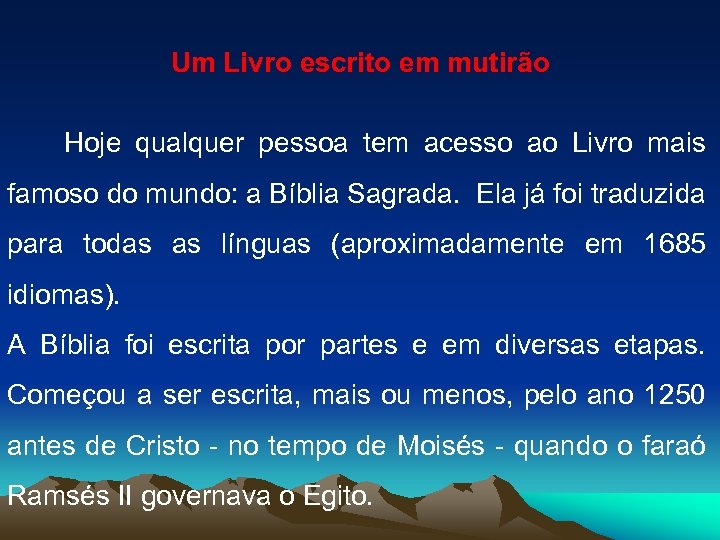 Um Livro escrito em mutirão

Hoje qualquer pessoa tem acesso ao Livro mais famoso do mundo: a Bíblia Sagrada. Ela já foi traduzida para todas as línguas (aproximadamente em 1685 idiomas).

A Bíblia foi escrita por partes e em diversas etapas. Começou a ser escrita, mais ou menos, pelo ano 1250 antes de Cristo - no tempo de Moisés - quando o faraó Ramsés II governava o Egito.